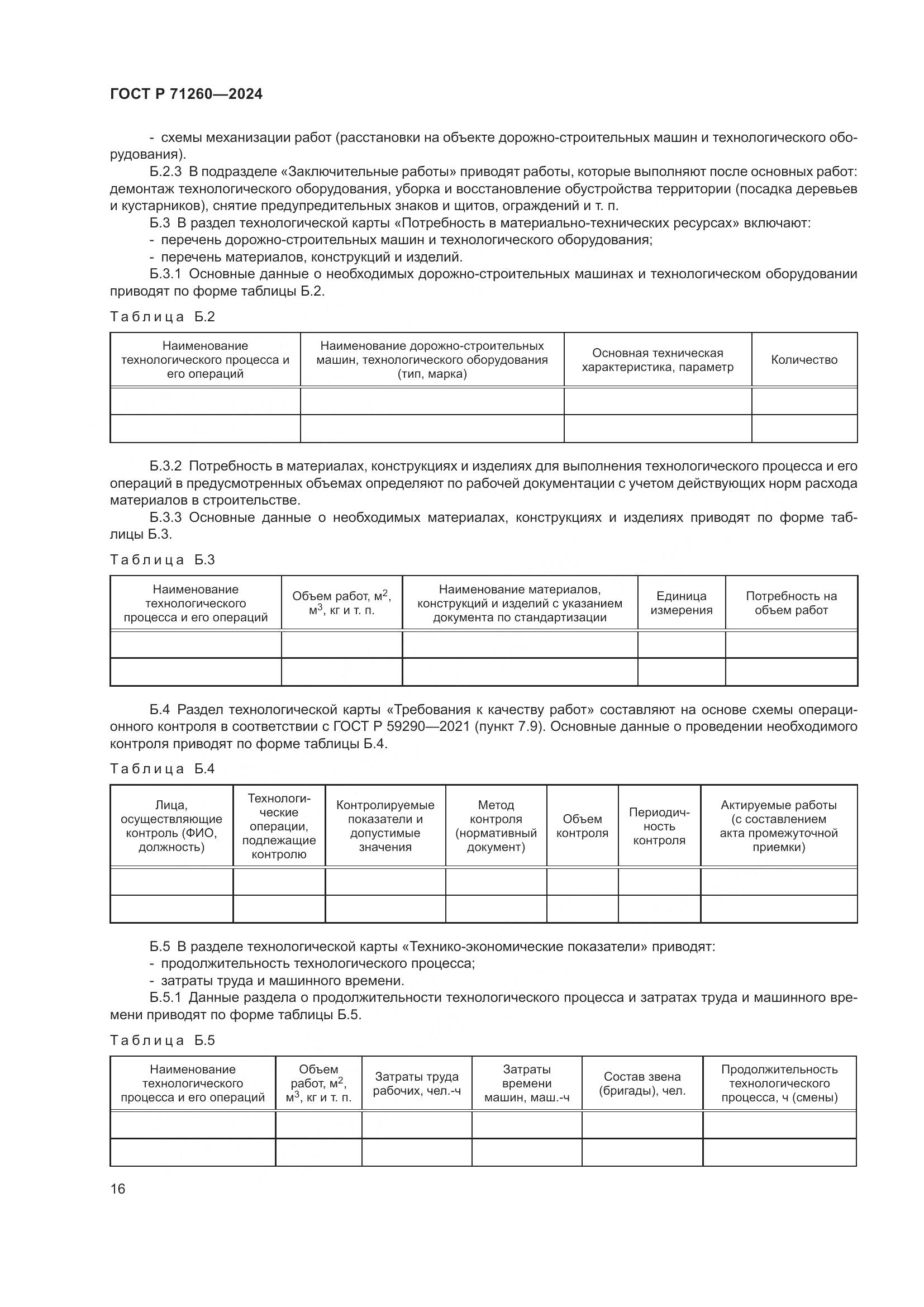 ГОСТ Р 71260—2024

- схемы механизации работ (расстановки на объекте дорожно-строительных машин и технологического оборудования).

Б.2.3 В подразделе «Заключительные работы» приводят работы, которые выполняют после основных работ: демонтаж технологического оборудования, уборка и восстановление обустройства территории (посадка деревьев и кустарников), снятие предупредительных знаков и щитов, ограждений и т. п.

Б.3 В раздел технологической карты «Потребность в материально-технических ресурсах» включают:

- перечень дорожно-строительных машин и технологического оборудования;

- перечень материалов, конструкций и изделий.

Б.3.1 Основные данные о необходимых дорожно-строительных машинах и технологическом оборудовании приводят по форме таблицы Б.2.

Таблица Б.2

| Наименование технологического процесса и его операций | Наименование дорожно-строительных машин, технологического оборудования (тип, марка) | Основная техническая характеристика, параметр | Количество |
|---|---|---|---|
| | | | |
| | | | |

Б.3.2 Потребность в материалах, конструкциях и изделиях для выполнения технологического процесса и его операций в предусмотренных объемах определяют по рабочей документации с учетом действующих норм расхода материалов в строительстве.

Б.3.3 Основные данные о необходимых материалах, конструкциях и изделиях приводят по форме таблицы Б.3.

Таблица Б.3

| Наименование технологического процесса и его операций | Объем работ, $м^2$, $м^3$, кг и т. п. | Наименование материалов, конструкций и изделий с указанием документа по стандартизации | Единица измерения | Потребность на объем работ |
|---|---|---|---|---|
| | | | | |
| | | | | |

Б.4 Раздел технологической карты «Требования к качеству работ» составляют на основе схемы операционного контроля в соответствии с ГОСТ Р 59290—2021 (пункт 7.9). Основные данные о проведении необходимого контроля приводят по форме таблицы Б.4.

Таблица Б.4

| Лица, осуществляющие контроль (ФИО, должность) | Технологические операции, подлежащие контролю | Контролируемые показатели и допустимые значения | Метод контроля (нормативный документ) | Объем контроля | Периодичность контроля | Актируемые работы (с составлением акта промежуточной приемки) |
|---|---|---|---|---|---|---|
| | | | | | | |
| | | | | | | |

Б.5 В разделе технологической карты «Технико-экономические показатели» приводят:

- продолжительность технологического процесса;

- затраты труда и машинного времени.

Б.5.1 Данные раздела о продолжительности технологического процесса и затратах труда и машинного времени приводят по форме таблицы Б.5.

Таблица Б.5

| Наименование технологического процесса и его операций | Объем работ, $м^2$, $м^3$, кг и т. п. | Затраты труда рабочих, чел.-ч | Затраты времени машин, маш.-ч | Состав звена (бригады), чел. | Продолжительность технологического процесса, ч (смены) |
|---|---|---|---|---|---|
| | | | | | |
| | | | | | |

16